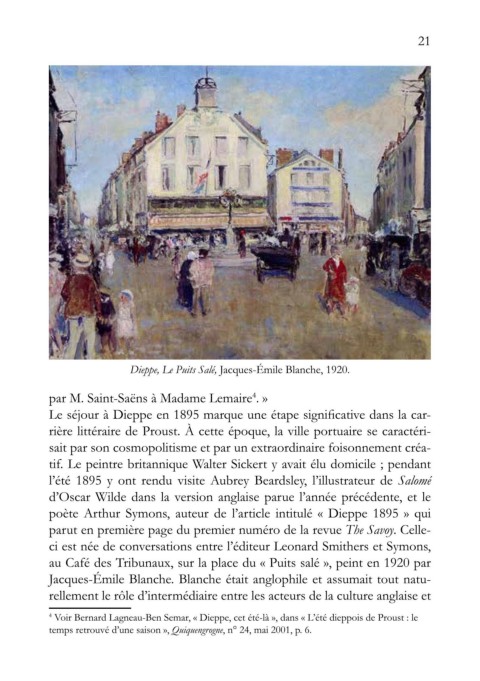 21

Dieppe, Le Puits Salé, Jacques-Émile Blanche, 1920.

par M. Saint-Saëns à Madame Lemaire$^4$. »

Le séjour à Dieppe en 1895 marque une étape significative dans la carrière littéraire de Proust. À cette époque, la ville portuaire se caractérisait par son cosmopolitisme et par un extraordinaire foisonnement créatif. Le peintre britannique Walter Sickert y avait élu domicile ; pendant l'été 1895 y ont rendu visite Aubrey Beardsley, l'illustrateur de Salomé d'Oscar Wilde dans la version anglaise parue l'année précédente, et le poète Arthur Symons, auteur de l'article intitulé « Dieppe 1895 » qui parut en première page du premier numéro de la revue The Savoy. Celle-ci est née de conversations entre l'éditeur Leonard Smithers et Symons, au Café des Tribunaux, sur la place du « Puits salé », peint en 1920 par Jacques-Émile Blanche. Blanche était anglophile et assumait tout naturellement le rôle d'intermédiaire entre les acteurs de la culture anglaise et

$^4$ Voir Bernard Lagneau-Ben Semar, « Dieppe, cet été-là », dans « L'été dieppois de Proust : le temps retrouvé d'une saison », Quiquengrogne, n° 24, mai 2001, p. 6.